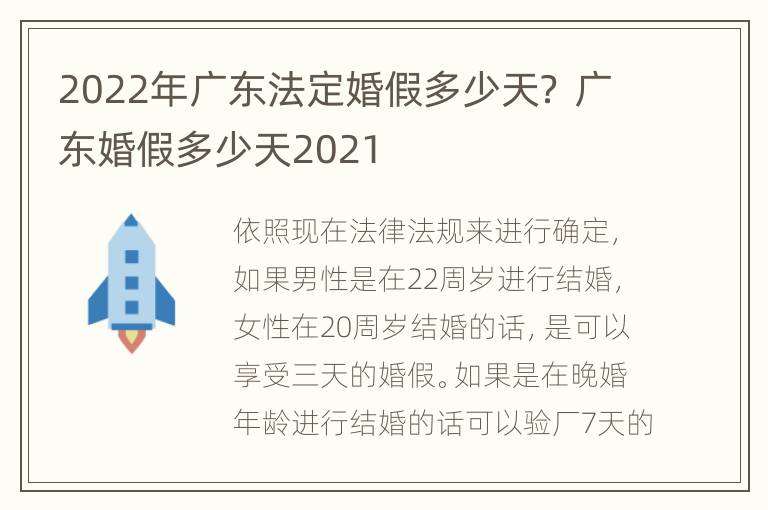 2022年广东法定婚假多少天？广东婚假多少天2021

依照现在法律法规来进行确定，如果男性是在22周岁进行结婚，女性在20周岁结婚的话，是可以享受三天的婚假。如果是在晚婚年龄进行结婚的话可以验厂7天的